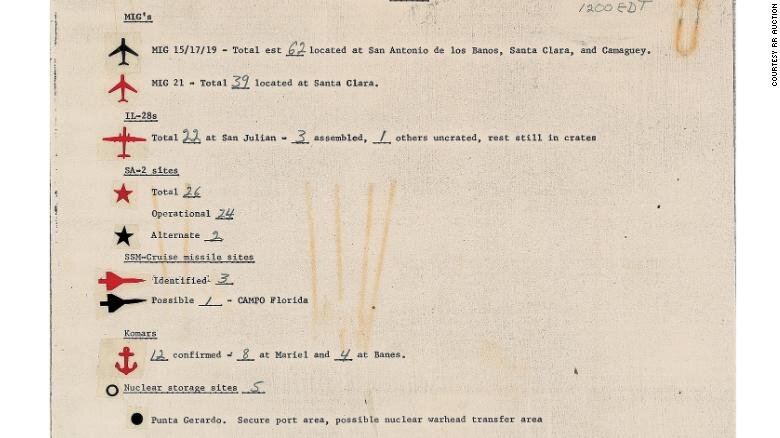 1200 EDT

MIG's

MIG 15/17/19 - Total est 62 located at San Antonio de los Banos, Santa Clara, and Camaguey.

MIG 21 - Total 39 located at Santa Clara.

IL-28s

Total 22 at San Julian - 3 assembled, 1 others uncrated, rest still in crates

SA-2 sites

Total 26

Operational 24

Alternate 2

SSM-Cruise missile sites

Identified 3

Possible 1 - CAMPO Florida

Komars

12 confirmed - 8 at Mariel and 4 at Banes.

Nuclear storage sites 5

Punta Gerardo. Secure port area, possible nuclear warhead transfer area

COURTESY RR AUCTION